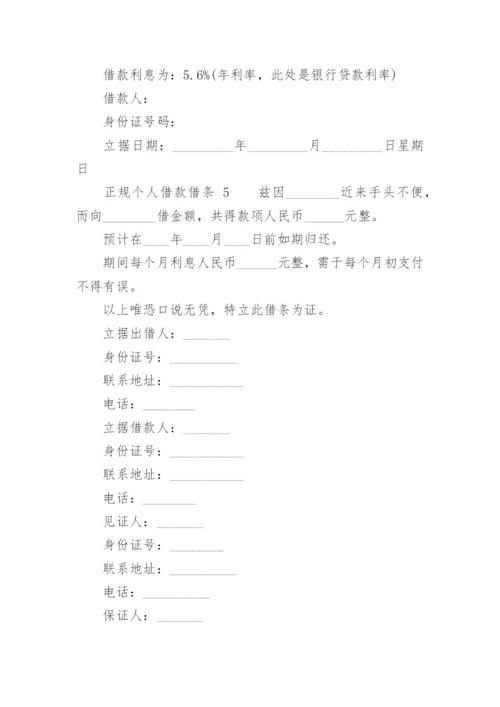 借款利息为：5.6%(年利率，此处是银行贷款利率)

借款人：

身份证号码：

立据日期：_________年_________月_________日星期日

正规个人借款借条 5　　兹因________近来手头不便，而向________借金额，共得款项人民币______元整。

预计在____年____月____日前如期归还。

期间每个月利息人民币______元整，需于每个月初支付不得有误。

以上唯恐口说无凭，特立此借条为证。

立据出借人：_______

身份证号：__________

联系地址：___________

电话：________

立据借款人：_______

身份证号：___________

联系地址：___________

电话：________

见证人：_______

身份证号：________

联系地址：__________

电话：__________

保证人：_______